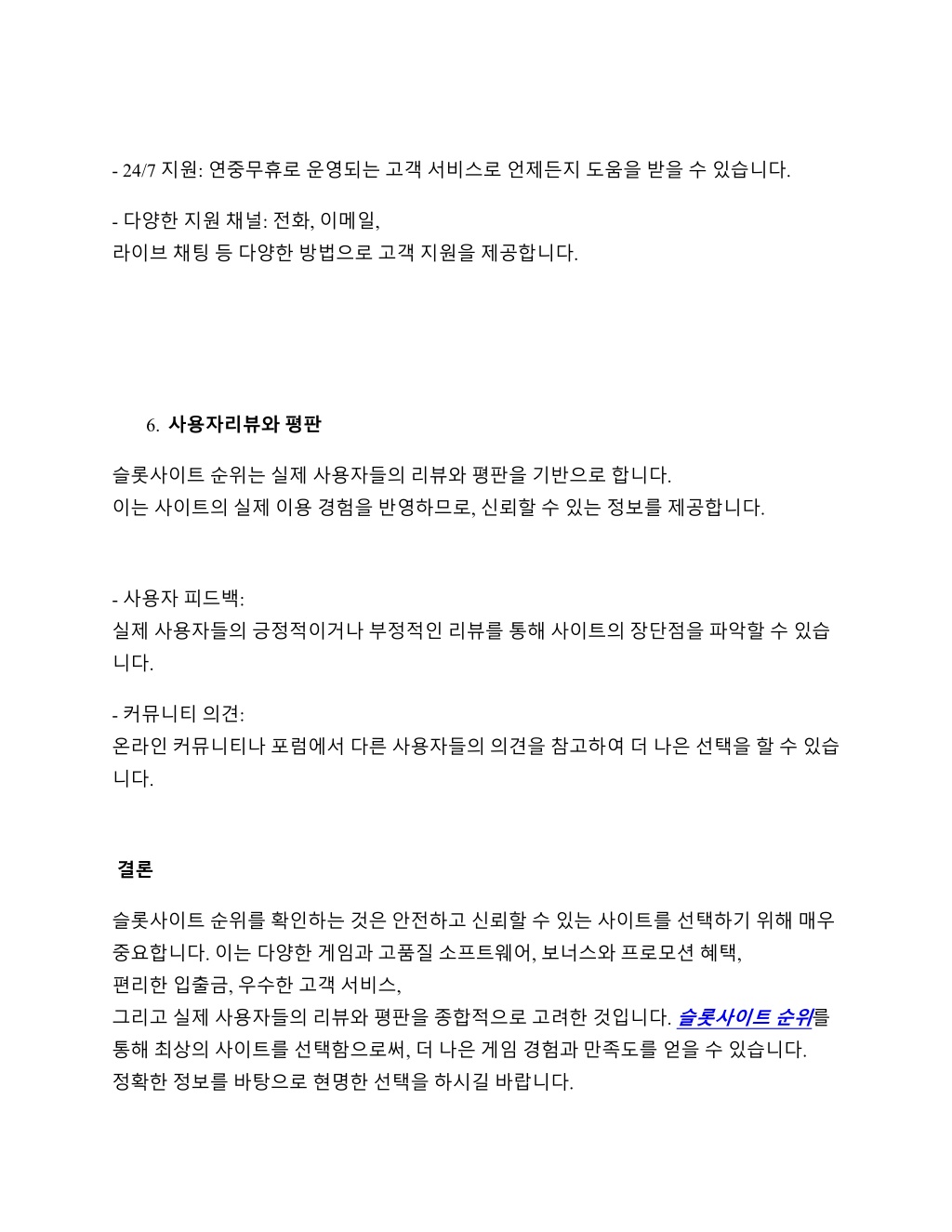 - 24/7 지원: 연중무휴로 운영되는 고객 서비스로 언제든지 도움을 받을 수 있습니다.

- 다양한 지원 채널: 전화, 이메일,
라이브 채팅 등 다양한 방법으로 고객 지원을 제공합니다.

6. 사용자리뷰와 평판

슬롯사이트 순위는 실제 사용자들의 리뷰와 평판을 기반으로 합니다.
이는 사이트의 실제 이용 경험을 반영하므로, 신뢰할 수 있는 정보를 제공합니다.

- 사용자 피드백:
실제 사용자들의 긍정적이거나 부정적인 리뷰를 통해 사이트의 장단점을 파악할 수 있습니다.

- 커뮤니티 의견:
온라인 커뮤니티나 포럼에서 다른 사용자들의 의견을 참고하여 더 나은 선택을 할 수 있습니다.

결론

슬롯사이트 순위를 확인하는 것은 안전하고 신뢰할 수 있는 사이트를 선택하기 위해 매우 중요합니다. 이는 다양한 게임과 고품질 소프트웨어, 보너스와 프로모션 혜택,
편리한 입출금, 우수한 고객 서비스,
그리고 실제 사용자들의 리뷰와 평판을 종합적으로 고려한 것입니다. 슬롯사이트 순위를 통해 최상의 사이트를 선택함으로써, 더 나은 게임 경험과 만족도를 얻을 수 있습니다.
정확한 정보를 바탕으로 현명한 선택을 하시길 바랍니다.